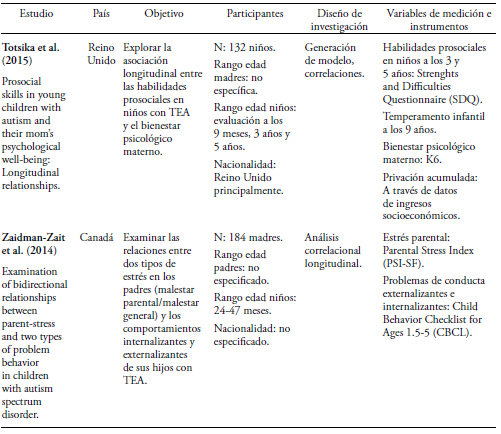 | Estudio | País | Objetivo | Participantes | Diseño de investigación | Variables de medición e instrumentos |
|---|---|---|---|---|---|
| **Totsika et al. (2015)** Prosocial skills in young children with autism and their mom's psychological well-being: Longitudinal relationships. | Reino Unido | Explorar la asociación longitudinal entre las habilidades prosociales en niños con TEA y el bienestar psicológico materno. | N: 132 niños. Rango edad madres: no específica. Rango edad niños: evaluación a los 9 meses, 3 años y 5 años. Nacionalidad: Reino Unido principalmente. | Generación de modelo, correlaciones. | Habilidades prosociales en niños a los 3 y 5 años: Strenghts and Difficulties Questionnaire (SDQ). Temperamento infantil a los 9 años. Bienestar psicológico materno: K6. Privación acumulada: A través de datos de ingresos socioeconómicos. |
| **Zaidman-Zait et al. (2014)** Examination of bidirectional relationships between parent-stress and two types of problem behavior in children with autism spectrum disorder. | Canadá | Examinar las relaciones entre dos tipos de estrés en los padres (malestar parental/malestar general) y los comportamientos internalizantes y externalizantes de sus hijos con TEA. | N: 184 madres. Rango edad padres: no especificado. Rango edad niños: 24-47 meses. Nacionalidad: no especificado. | Análisis correlacional longitudinal. | Estrés parental: Parental Stress Index (PSI-SF). Problemas de conducta externalizantes e internalizantes: Child Behavior Checklist for Ages 1.5-5 (CBCL). |